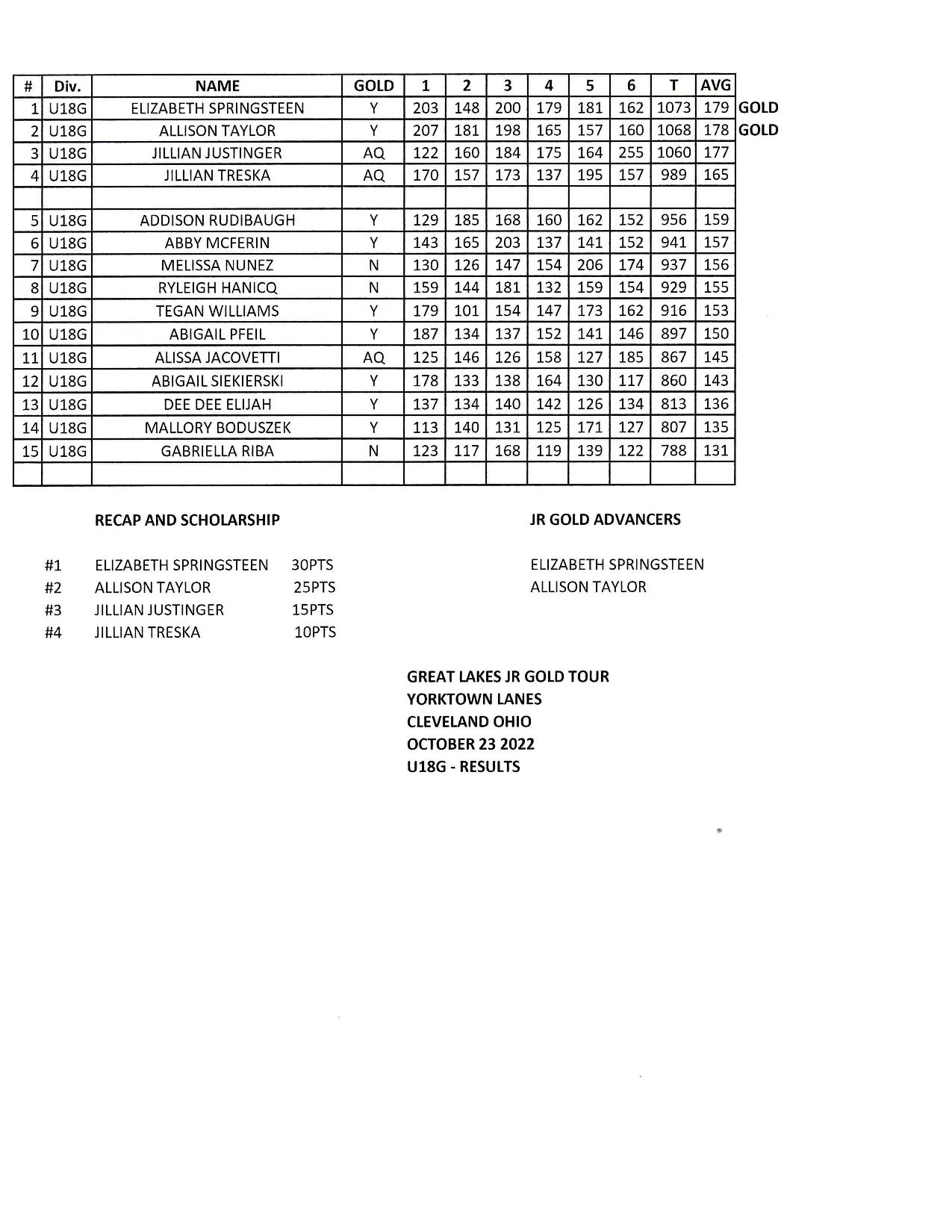 | # | Div. | NAME | GOLD | 1 | 2 | 3 | 4 | 5 | 6 | T | AVG | |
|---|---|---|---|---|---|---|---|---|---|---|---|---|
| 1 | U18G | ELIZABETH SPRINGSTEEN | Y | 203 | 148 | 200 | 179 | 181 | 162 | 1073 | 179 | GOLD |
| 2 | U18G | ALLISON TAYLOR | Y | 207 | 181 | 198 | 165 | 157 | 160 | 1068 | 178 | GOLD |
| 3 | U18G | JILLIAN JUSTINGER | AQ | 122 | 160 | 184 | 175 | 164 | 255 | 1060 | 177 | |
| 4 | U18G | JILLIAN TRESKA | AQ | 170 | 157 | 173 | 137 | 195 | 157 | 989 | 165 | |
| | | | | | | | | | | | | |
| 5 | U18G | ADDISON RUDIBAUGH | Y | 129 | 185 | 168 | 160 | 162 | 152 | 956 | 159 | |
| 6 | U18G | ABBY MCFERIN | Y | 143 | 165 | 203 | 137 | 141 | 152 | 941 | 157 | |
| 7 | U18G | MELISSA NUNEZ | N | 130 | 126 | 147 | 154 | 206 | 174 | 937 | 156 | |
| 8 | U18G | RYLEIGH HANICQ | N | 159 | 144 | 181 | 132 | 159 | 154 | 929 | 155 | |
| 9 | U18G | TEGAN WILLIAMS | Y | 179 | 101 | 154 | 147 | 173 | 162 | 916 | 153 | |
| 10 | U18G | ABIGAIL PFEIL | Y | 187 | 134 | 137 | 152 | 141 | 146 | 897 | 150 | |
| 11 | U18G | ALISSA JACOVETTI | AQ | 125 | 146 | 126 | 158 | 127 | 185 | 867 | 145 | |
| 12 | U18G | ABIGAIL SIEKIERSKI | Y | 178 | 133 | 138 | 164 | 130 | 117 | 860 | 143 | |
| 13 | U18G | DEE DEE ELIJAH | Y | 137 | 134 | 140 | 142 | 126 | 134 | 813 | 136 | |
| 14 | U18G | MALLORY BODUSZEK | Y | 113 | 140 | 131 | 125 | 171 | 127 | 807 | 135 | |
| 15 | U18G | GABRIELLA RIBA | N | 123 | 117 | 168 | 119 | 139 | 122 | 788 | 131 | |
| | | | | | | | | | | | | |

RECAP AND SCHOLARSHIP

#1 ELIZABETH SPRINGSTEEN 30PTS
#2 ALLISON TAYLOR 25PTS
#3 JILLIAN JUSTINGER 15PTS
#4 JILLIAN TRESKA 10PTS

JR GOLD ADVANCERS

ELIZABETH SPRINGSTEEN
ALLISON TAYLOR

GREAT LAKES JR GOLD TOUR
YORKTOWN LANES
CLEVELAND OHIO
OCTOBER 23 2022
U18G - RESULTS